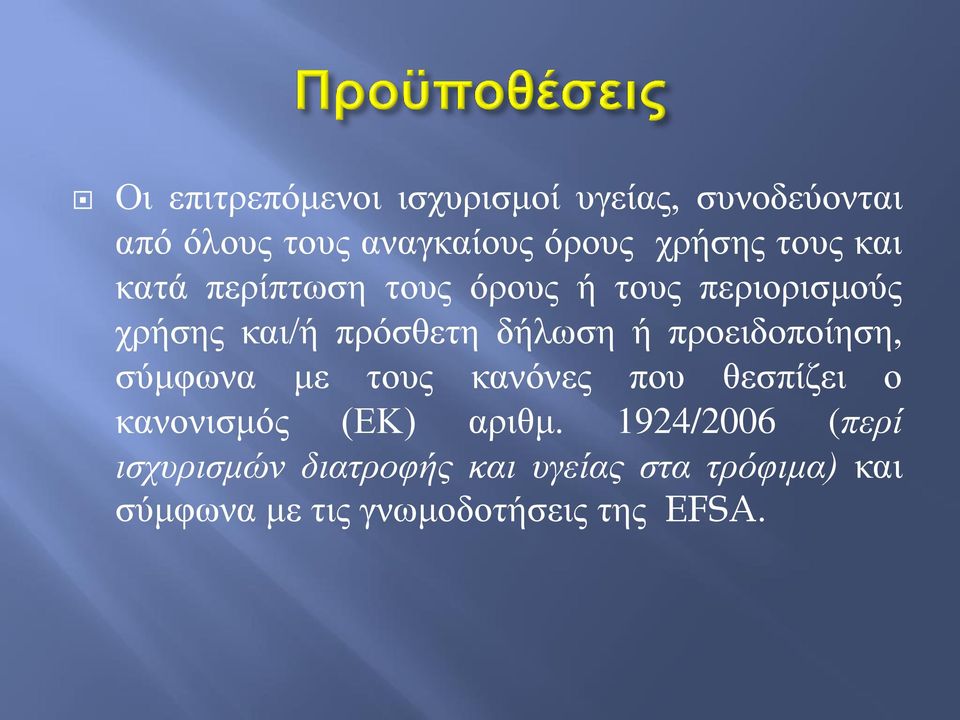 Προϋποθέσεις

Οι επιτρεπόμενοι ισχυρισμοί υγείας, συνοδεύονται από όλους τους αναγκαίους όρους χρήσης τους και κατά περίπτωση τους όρους ή τους περιορισμούς χρήσης και/ή πρόσθετη δήλωση ή προειδοποίηση, σύμφωνα με τους κανόνες που θεσπίζει ο κανονισμός (ΕΚ) αριθμ. 1924/2006 (περί ισχυρισμών διατροφής και υγείας στα τρόφιμα) και σύμφωνα με τις γνωμοδοτήσεις της EFSA.